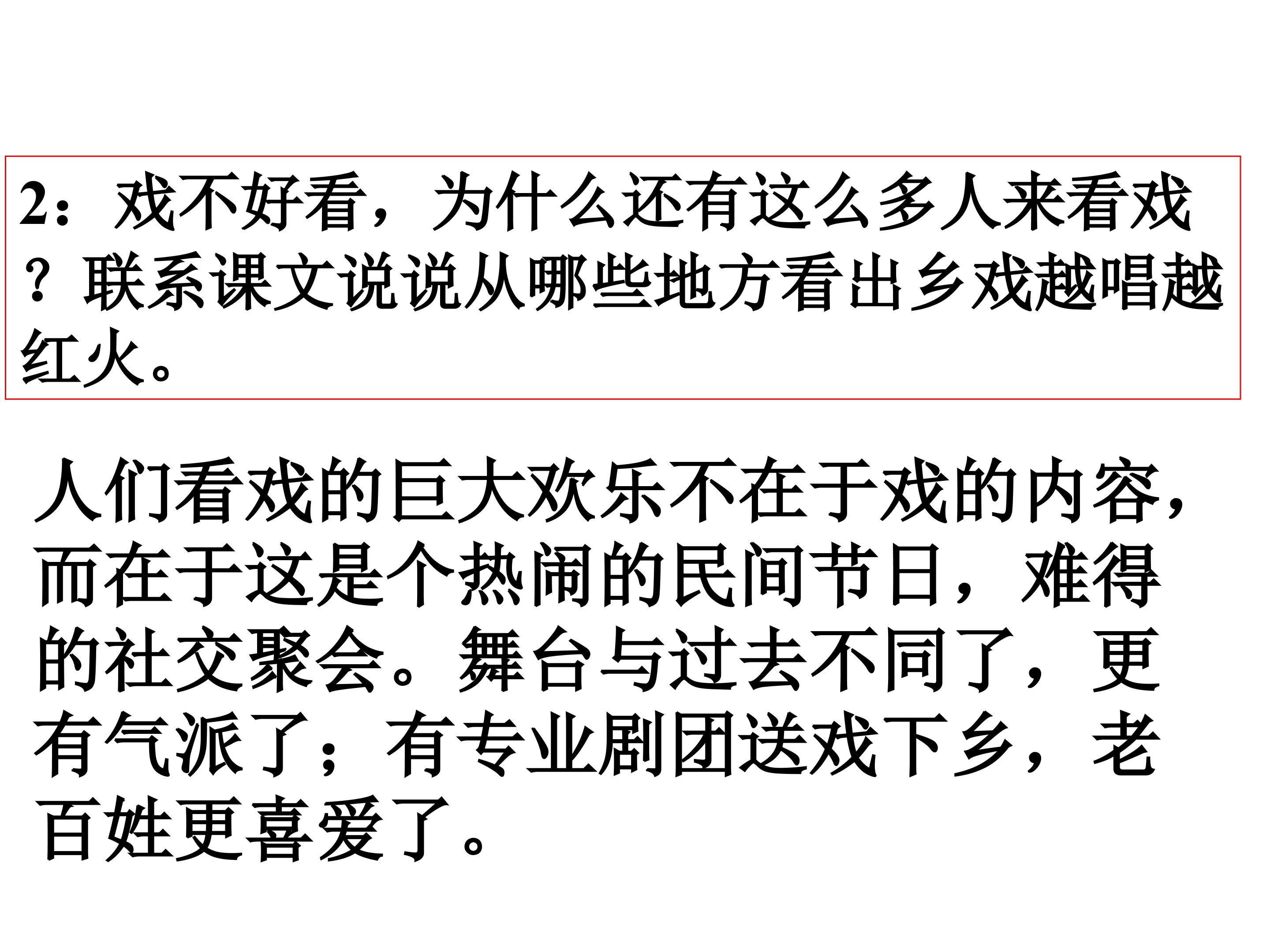 2：戏不好看，为什么还有这么多人来看戏？联系课文说说从哪些地方看出乡戏越唱越红火。

人们看戏的巨大欢乐不在于戏的内容，而在于这是个热闹的民间节日，难得的社交聚会。舞台与过去不同了，更有气派了；有专业剧团送戏下乡，老百姓更喜爱了。